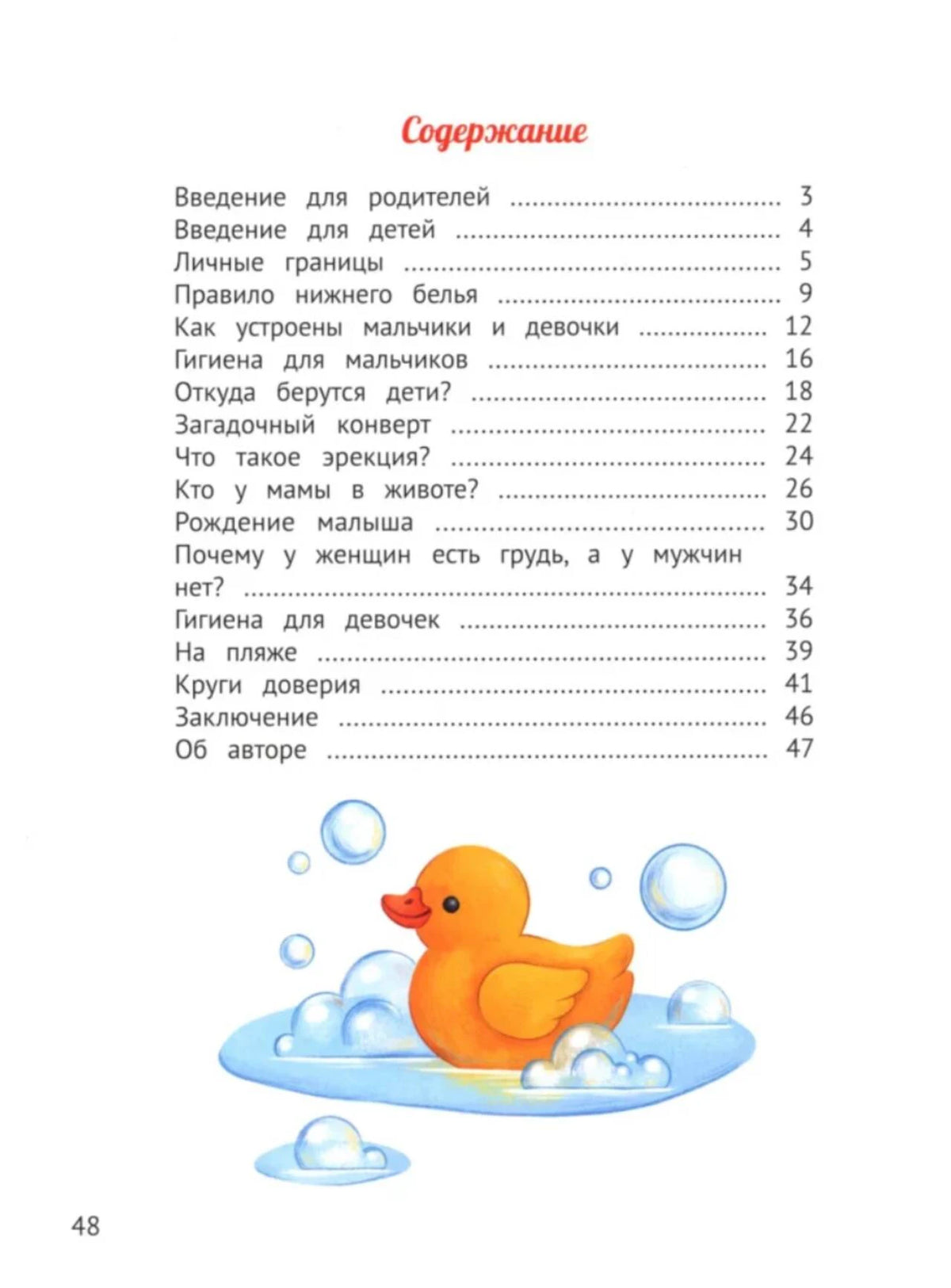 Содержание

Введение для родителей 3
Введение для детей 4
Личные границы 5
Правило нижнего белья 9
Как устроены мальчики и девочки 12
Гигиена для мальчиков 16
Откуда берутся дети? 18
Загадочный конверт 22
Что такое эрекция? 24
Кто у мамы в животе? 26
Рождение малыша 30
Почему у женщин есть грудь, а у мужчин нет? 34
Гигиена для девочек 36
На пляже 39
Круги доверия 41
Заключение 46
Об авторе 47

48